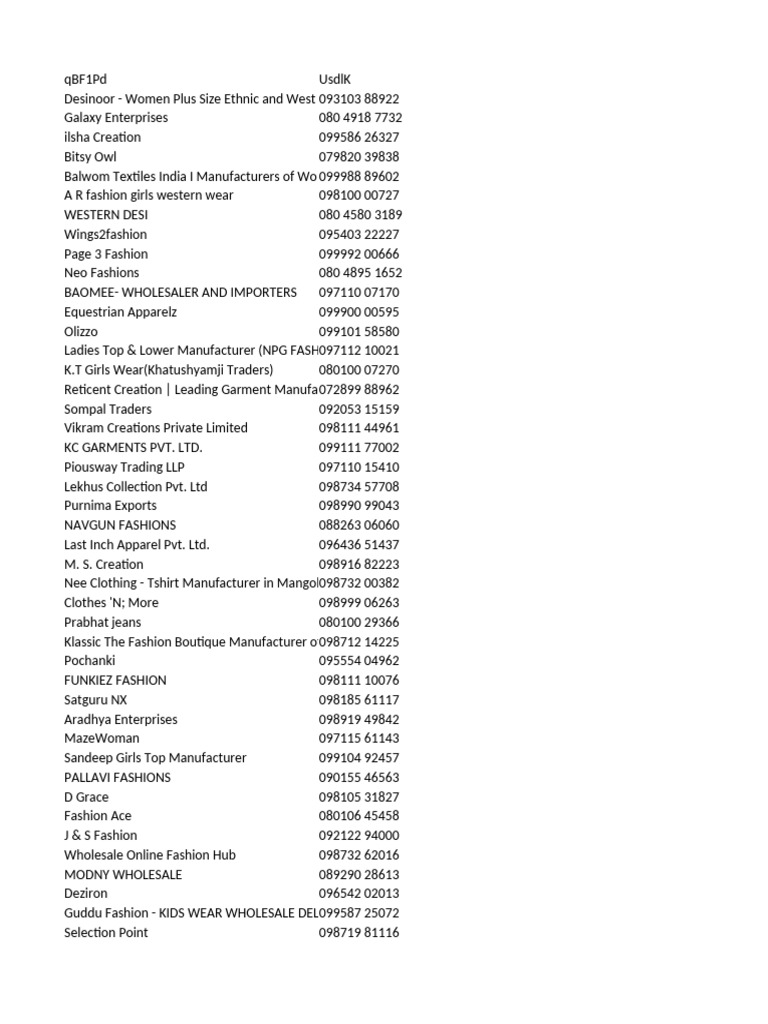 | qBF1Pd | UsdlK |
|---|---|
| Desinoor - Women Plus Size Ethnic and West | 093103 88922 |
| Galaxy Enterprises | 080 4918 7732 |
| ilsha Creation | 099586 26327 |
| Bitsy Owl | 079820 39838 |
| Balwom Textiles India I Manufacturers of Wo | 099988 89602 |
| A R fashion girls western wear | 098100 00727 |
| WESTERN DESI | 080 4580 3189 |
| Wings2fashion | 095403 22227 |
| Page 3 Fashion | 099992 00666 |
| Neo Fashions | 080 4895 1652 |
| BAOMEE- WHOLESALER AND IMPORTERS | 097110 07170 |
| Equestrian Apparelz | 099900 00595 |
| Olizzo | 099101 58580 |
| Ladies Top & Lower Manufacturer (NPG FASH | 097112 10021 |
| K.T Girls Wear(Khatushyamji Traders) | 080100 07270 |
| Reticent Creation \| Leading Garment Manufa | 072899 88962 |
| Sompal Traders | 092053 15159 |
| Vikram Creations Private Limited | 098111 44961 |
| KC GARMENTS PVT. LTD. | 099111 77002 |
| Piousway Trading LLP | 097110 15410 |
| Lekhus Collection Pvt. Ltd | 098734 57708 |
| Purnima Exports | 098990 99043 |
| NAVGUN FASHIONS | 088263 06060 |
| Last Inch Apparel Pvt. Ltd. | 096436 51437 |
| M. S. Creation | 098916 82223 |
| Nee Clothing - Tshirt Manufacturer in Mangol | 098732 00382 |
| Clothes 'N; More | 098999 06263 |
| Prabhat jeans | 080100 29366 |
| Klassic The Fashion Boutique Manufacturer o | 098712 14225 |
| Pochanki | 095554 04962 |
| FUNKIEZ FASHION | 098111 10076 |
| Satguru NX | 098185 61117 |
| Aradhya Enterprises | 098919 49842 |
| MazeWoman | 097115 61143 |
| Sandeep Girls Top Manufacturer | 099104 92457 |
| PALLAVI FASHIONS | 090155 46563 |
| D Grace | 098105 31827 |
| Fashion Ace | 080106 45458 |
| J & S Fashion | 092122 94000 |
| Wholesale Online Fashion Hub | 098732 62016 |
| MODNY WHOLESALE | 089290 28613 |
| Deziron | 096542 02013 |
| Guddu Fashion - KIDS WEAR WHOLESALE DEL | 099587 25072 |
| Selection Point | 098719 81116 |